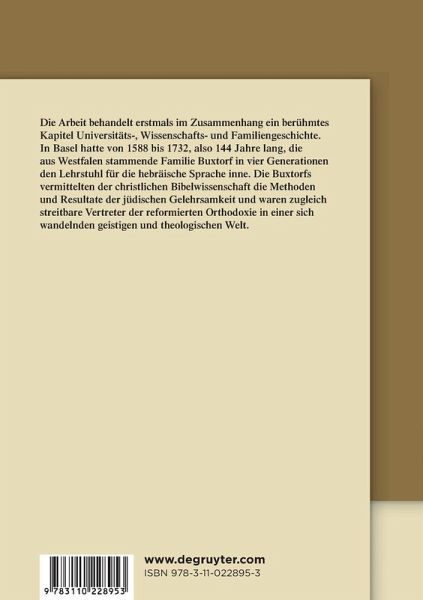 Die Arbeit behandelt erstmals im Zusammenhang ein berühmtes Kapitel Universitäts-, Wissenschafts- und Familiengeschichte. In Basel hatte von 1588 bis 1732, also 144 Jahre lang, die aus Westfalen stammende Familie Buxtorf in vier Generationen den Lehrstuhl für die hebräische Sprache inne. Die Buxtorfs vermittelten der christlichen Bibelwissenschaft die Methoden und Resultate der jüdischen Gelehrsamkeit und waren zugleich streitbare Vertreter der reformierten Orthodoxie in einer sich wandelnden geistigen und theologischen Welt.

9 783110 228953

www.degruyter.com
ISBN 978-3-11-022895-3